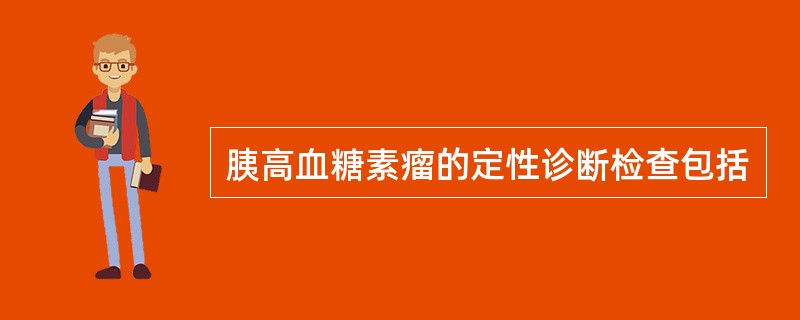 胰高血糖素瘤的定性诊断检查包括